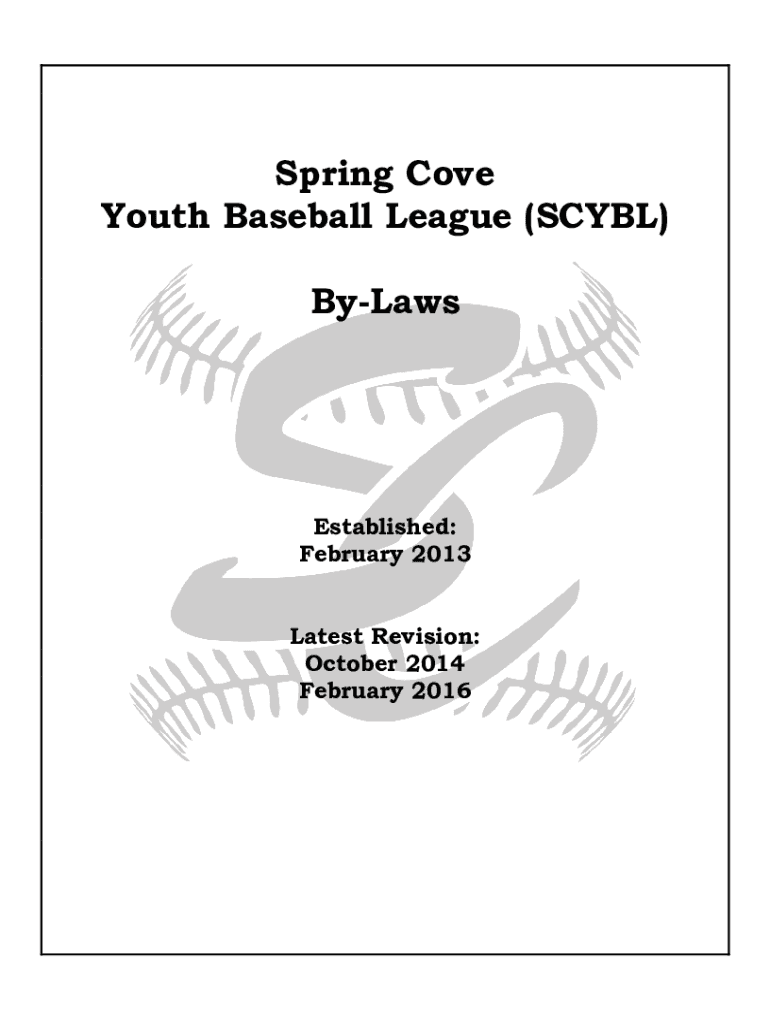 Spring Cove
Youth Baseball League (SCYBL)

By-Laws

Established:
February 2013

Latest Revision:
October 2014
February 2016